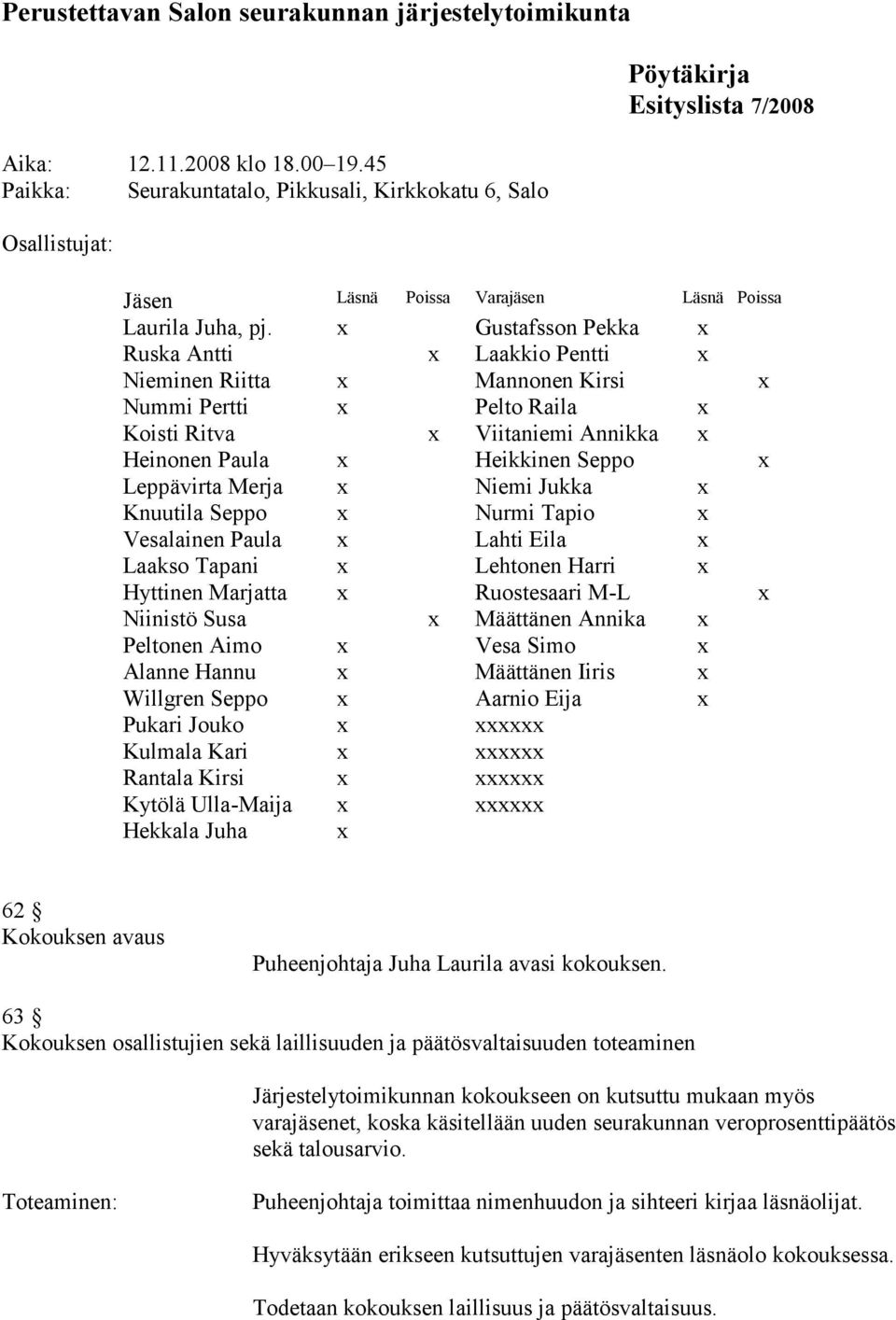 Perustettavan Salon seurakunnan järjestelytoimikunta

Pöytäkirja
Esityslista 7/2008

Aika: 12.11.2008 klo 18.00–19.45
Paikka: Seurakuntatalo, Pikkusali, Kirkkokatu 6, Salo

Osallistujat:

| Jäsen | Läsnä | Poissa | Varajäsen | Läsnä | Poissa |
|---|---|---|---|---|---|
| Laurila Juha, pj. | x | | Gustafsson Pekka | x | |
| Ruska Antti | | x | Laakkio Pentti | x | |
| Nieminen Riitta | x | | Mannonen Kirsi | | x |
| Nummi Pertti | x | | Pelto Raila | x | |
| Koisti Ritva | | x | Viitaniemi Annikka | x | |
| Heinonen Paula | x | | Heikkinen Seppo | | x |
| Leppävirta Merja | x | | Niemi Jukka | x | |
| Knuutila Seppo | x | | Nurmi Tapio | x | |
| Vesalainen Paula | x | | Lahti Eila | x | |
| Laakso Tapani | x | | Lehtonen Harri | x | |
| Hyttinen Marjatta | x | | Ruostesaari M-L | | x |
| Niinistö Susa | | x | Määttänen Annika | x | |
| Peltonen Aimo | x | | Vesa Simo | x | |
| Alanne Hannu | x | | Määttänen Iiris | x | |
| Willgren Seppo | x | | Aarnio Eija | x | |
| Pukari Jouko | x | | xxxxxx | | |
| Kulmala Kari | x | | xxxxxx | | |
| Rantala Kirsi | x | | xxxxxx | | |
| Kytölä Ulla-Maija | x | | xxxxxx | | |
| Hekkala Juha | x | | | | |

62 §
Kokouksen avaus

Puheenjohtaja Juha Laurila avasi kokouksen.

63 §
Kokouksen osallistujien sekä laillisuuden ja päätösvaltaisuuden toteaminen

Järjestelytoimikunnan kokoukseen on kutsuttu mukaan myös varajäsenet, koska käsitellään uuden seurakunnan veroprosenttipäätös sekä talousarvio.

Toteaminen: Puheenjohtaja toimittaa nimenhuudon ja sihteeri kirjaa läsnäolijat.

Hyväksytään erikseen kutsuttujen varajäsenten läsnäolo kokouksessa.

Todetaan kokouksen laillisuus ja päätösvaltaisuus.